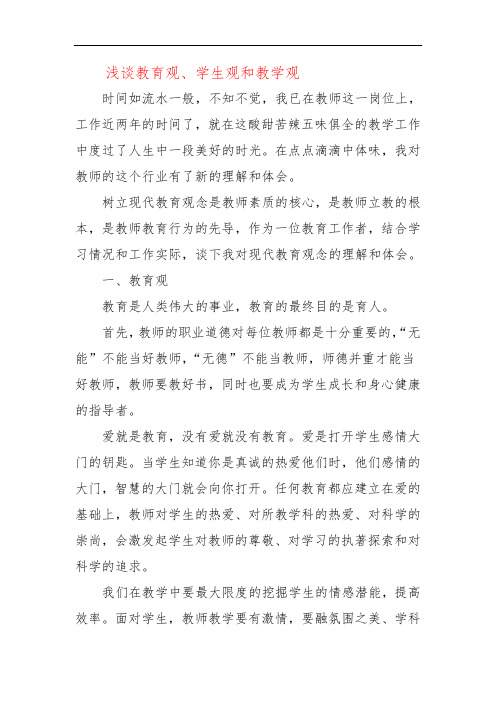 浅谈教育观、学生观和教学观

时间如流水一般，不知不觉，我已在教师这一岗位上，工作近两年的时间了，就在这酸甜苦辣五味俱全的教学工作中度过了人生中一段美好的时光。在点点滴滴中体味，我对教师的这个行业有了新的理解和体会。

树立现代教育观念是教师素质的核心，是教师立教的根本，是教师教育行为的先导，作为一位教育工作者，结合学习情况和工作实际，谈下我对现代教育观念的理解和体会。

一、教育观

教育是人类伟大的事业，教育的最终目的是育人。

首先，教师的职业道德对每位教师都是十分重要的，“无能”不能当好教师，“无德”不能当教师，师德并重才能当好教师，教师要教好书，同时也要成为学生成长和身心健康的指导者。

爱就是教育，没有爱就没有教育。爱是打开学生感情大门的钥匙。当学生知道你是真诚的热爱他们时，他们感情的大门，智慧的大门就会向你打开。任何教育都应建立在爱的基础上，教师对学生的热爱、对所教学科的热爱、对科学的崇尚，会激发起学生对教师的尊敬、对学习的执著探索和对科学的追求。

我们在教学中要最大限度的挖掘学生的情感潜能，提高效率。面对学生，教师教学要有激情，要融氛围之美、学科